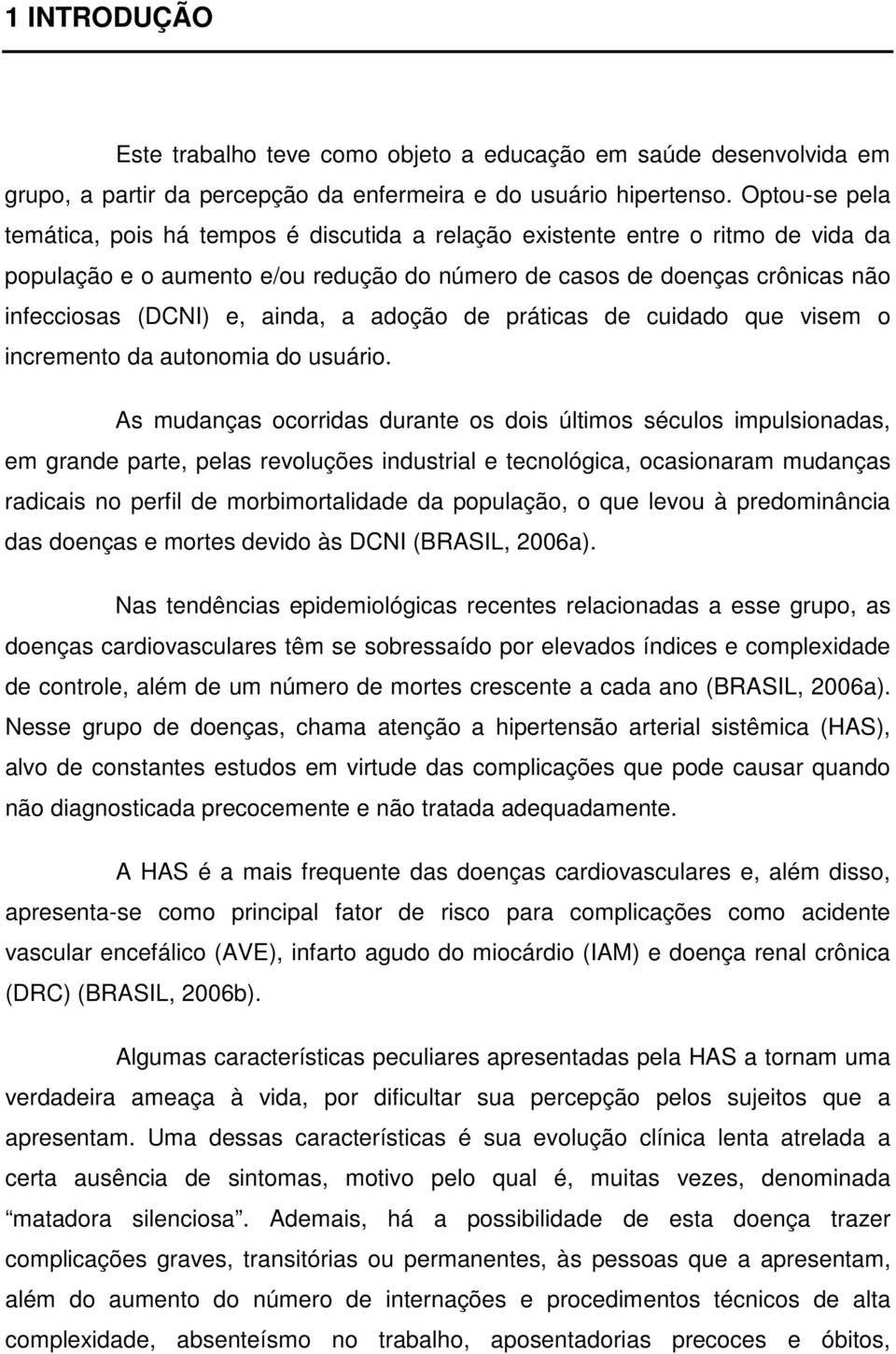 1 INTRODUÇÃO

Este trabalho teve como objeto a educação em saúde desenvolvida em grupo, a partir da percepção da enfermeira e do usuário hipertenso. Optou-se pela temática, pois há tempos é discutida a relação existente entre o ritmo de vida da população e o aumento e/ou redução do número de casos de doenças crônicas não infecciosas (DCNI) e, ainda, a adoção de práticas de cuidado que visem o incremento da autonomia do usuário.

As mudanças ocorridas durante os dois últimos séculos impulsionadas, em grande parte, pelas revoluções industrial e tecnológica, ocasionaram mudanças radicais no perfil de morbimortalidade da população, o que levou à predominância das doenças e mortes devido às DCNI (BRASIL, 2006a).

Nas tendências epidemiológicas recentes relacionadas a esse grupo, as doenças cardiovasculares têm se sobressaído por elevados índices e complexidade de controle, além de um número de mortes crescente a cada ano (BRASIL, 2006a). Nesse grupo de doenças, chama atenção a hipertensão arterial sistêmica (HAS), alvo de constantes estudos em virtude das complicações que pode causar quando não diagnosticada precocemente e não tratada adequadamente.

A HAS é a mais frequente das doenças cardiovasculares e, além disso, apresenta-se como principal fator de risco para complicações como acidente vascular encefálico (AVE), infarto agudo do miocárdio (IAM) e doença renal crônica (DRC) (BRASIL, 2006b).

Algumas características peculiares apresentadas pela HAS a tornam uma verdadeira ameaça à vida, por dificultar sua percepção pelos sujeitos que a apresentam. Uma dessas características é sua evolução clínica lenta atrelada a certa ausência de sintomas, motivo pelo qual é, muitas vezes, denominada “matadora silenciosa”. Ademais, há a possibilidade de esta doença trazer complicações graves, transitórias ou permanentes, às pessoas que a apresentam, além do aumento do número de internações e procedimentos técnicos de alta complexidade, absenteísmo no trabalho, aposentadorias precoces e óbitos,